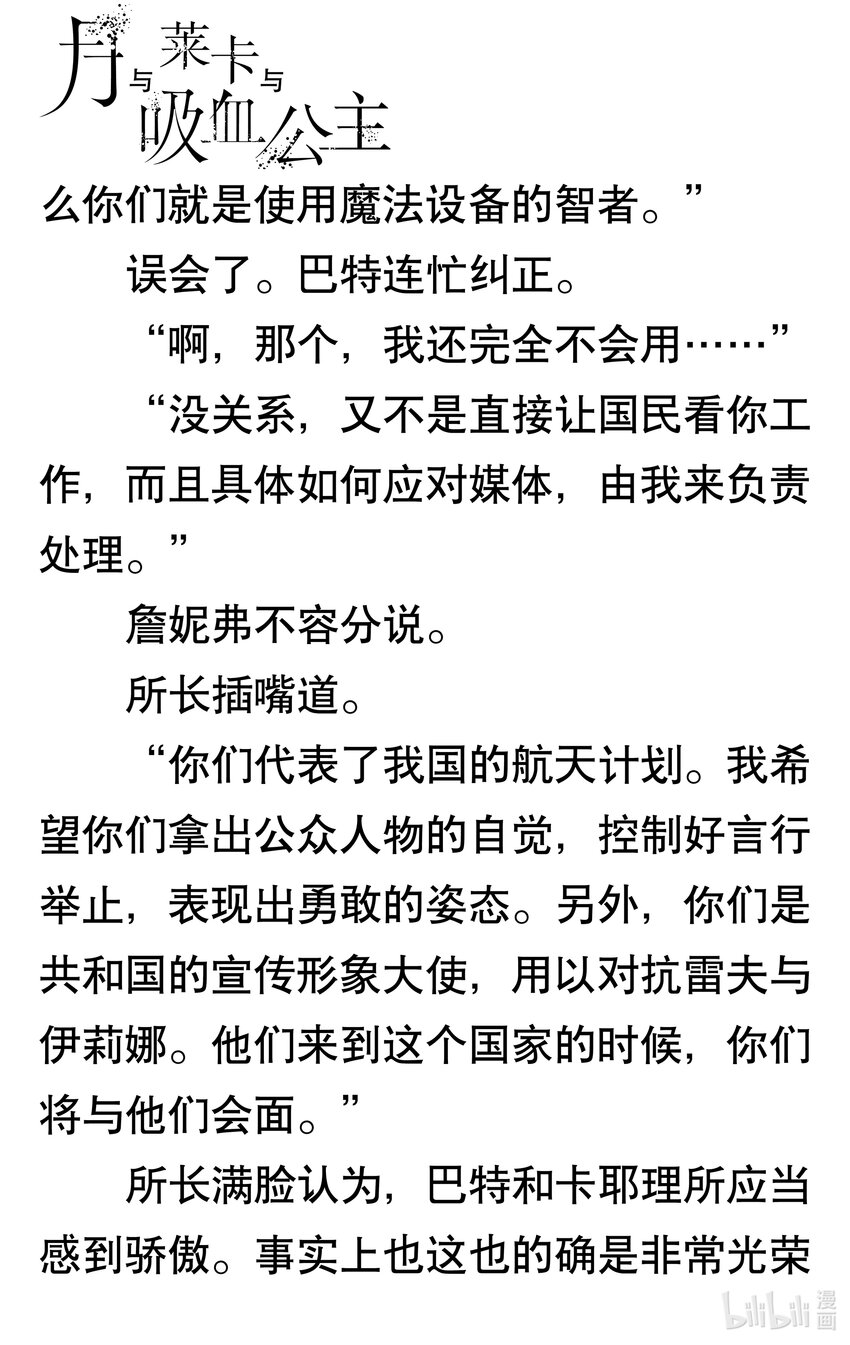 月与莱卡与吸血公主

么你们就是使用魔法设备的智者。”

误会了。巴特连忙纠正。

“啊，那个，我还完全不会用……”

“没关系，又不是直接让国民看你工作，而且具体如何应对媒体，由我来负责处理。”

詹妮弗不容分说。

所长插嘴道。

“你们代表了我国的航天计划。我希望你们拿出公众人物的自觉，控制好言行举止，表现出勇敢的姿态。另外，你们是共和国的宣传形象大使，用以对抗雷夫与伊莉娜。他们来到这个国家的时候，你们将与他们会面。”

所长满脸认为，巴特和卡耶理所应当感到骄傲。事实上也这也的确是非常光荣

bilibili漫画